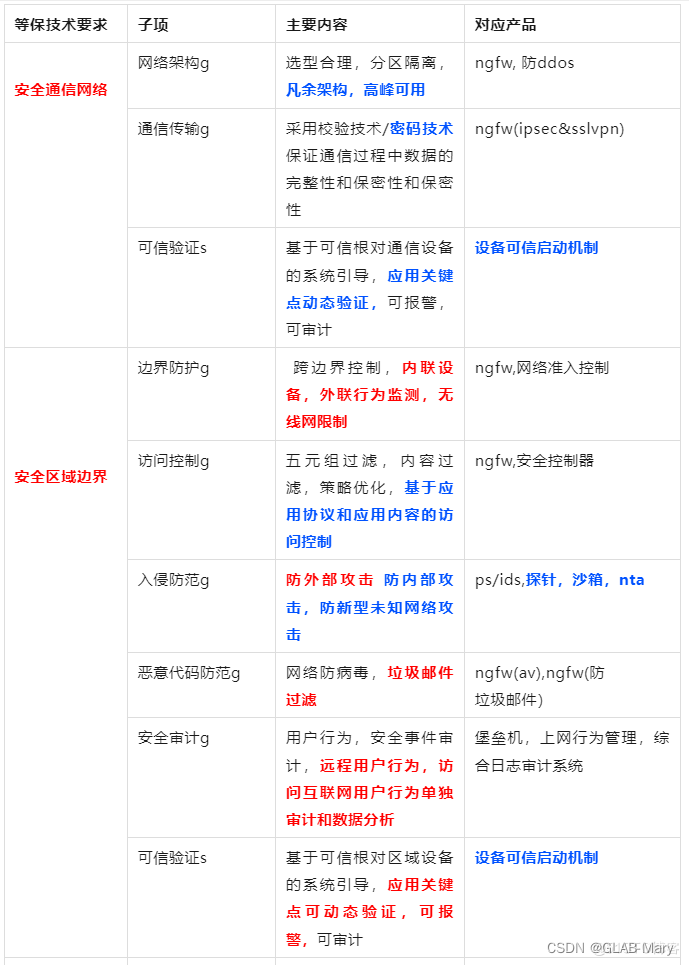 | 等保技术要求 | 子项 | 主要内容 | 对应产品 |
|---|---|---|---|
| 安全通信网络 | 网络架构g | 选型合理，分区隔离，凡余架构，高峰可用 | ngfw, 防ddos |
| | 通信传输g | 采用校验技术/密码技术保证通信过程中数据的完整性和保密性和保密性 | ngfw(ipsec&sslvpn) |
| | 可信验证s | 基于可信根对通信设备的系统引导，应用关键点动态验证，可报警，可审计 | 设备可信启动机制 |
| 安全区域边界 | 边界防护g | 跨边界控制，内联设备，外联行为监测，无线网限制 | ngfw,网络准入控制 |
| | 访问控制g | 五元组过滤，内容过滤，策略优化，基于应用协议和应用内容的访问控制 | ngfw,安全控制器 |
| | 入侵防范g | 防外部攻击 防内部攻击，防新型未知网络攻击 | ps/ids,探针，沙箱，nta |
| | 恶意代码防范g | 网络防病毒，垃圾邮件过滤 | ngfw(av),ngfw(防垃圾邮件) |
| | 安全审计g | 用户行为，安全事件审计，远程用户行为，访问互联网用户行为单独审计和数据分析 | 堡垒机，上网行为管理，综合日志审计系统 |
| | 可信验证s | 基于可信根对区域设备的系统引导，应用关键点可动态验证，可报警，可审计 | 设备可信启动机制 |

CSDN @GLAB-Mary